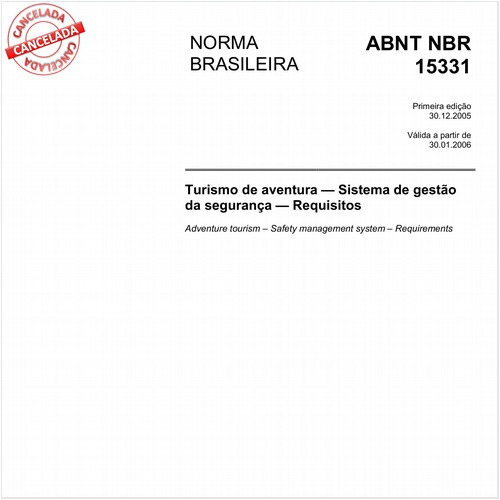 CANCELADA
CANCELADA
CANCELADA

NORMA BRASILEIRA

ABNT NBR 15331

Primeira edição 30.12.2005

Válida a partir de 30.01.2006

Turismo de aventura — Sistema de gestão da segurança — Requisitos

Adventure tourism – Safety management system – Requirements